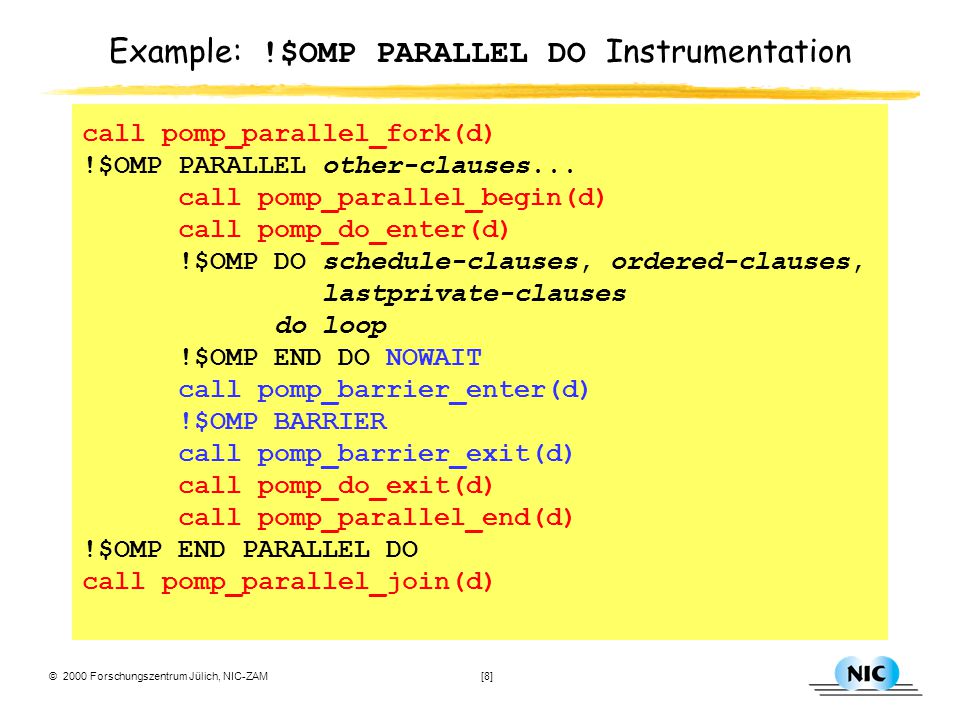 Example: !$OMP PARALLEL DO Instrumentation

call pomp_parallel_fork(d)
!$OMP PARALLEL other-clauses...
call pomp_parallel_begin(d)
call pomp_do_enter(d)
!$OMP DO schedule-clauses, ordered-clauses,
lastprivate-clauses
do loop
!$OMP END DO NOWAIT
call pomp_barrier_enter(d)
!$OMP BARRIER
call pomp_barrier_exit(d)
call pomp_do_exit(d)
call pomp_parallel_end(d)
!$OMP END PARALLEL DO
call pomp_parallel_join(d)

© 2000 Forschungszentrum Jülich, NIC-ZAM

[8]

NIC